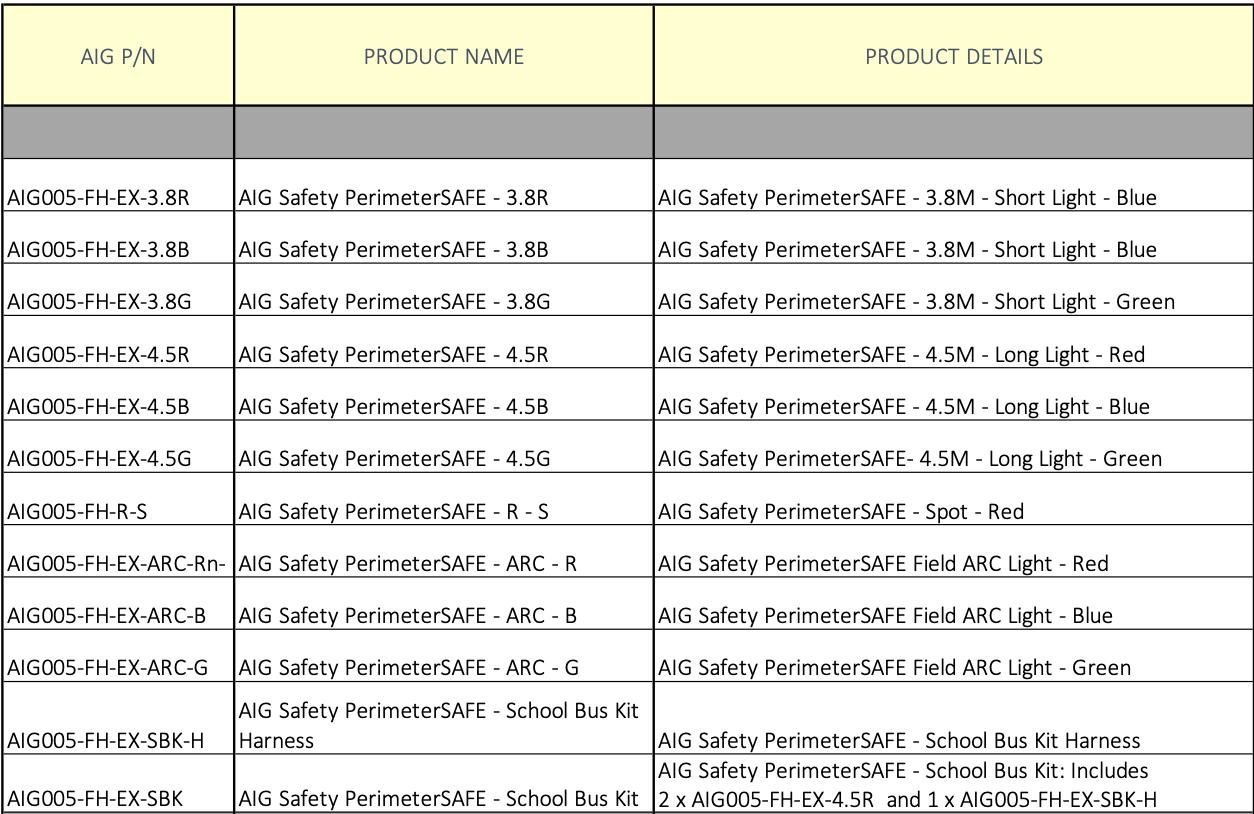 | AIG P/N | PRODUCT NAME | PRODUCT DETAILS |
|---|---|---|
| | | |
| AIG005-FH-EX-3.8R | AIG Safety PerimeterSAFE - 3.8R | AIG Safety PerimeterSAFE - 3.8M - Short Light - Blue |
| AIG005-FH-EX-3.8B | AIG Safety PerimeterSAFE - 3.8B | AIG Safety PerimeterSAFE - 3.8M - Short Light - Blue |
| AIG005-FH-EX-3.8G | AIG Safety PerimeterSAFE - 3.8G | AIG Safety PerimeterSAFE - 3.8M - Short Light - Green |
| AIG005-FH-EX-4.5R | AIG Safety PerimeterSAFE - 4.5R | AIG Safety PerimeterSAFE - 4.5M - Long Light - Red |
| AIG005-FH-EX-4.5B | AIG Safety PerimeterSAFE - 4.5B | AIG Safety PerimeterSAFE - 4.5M - Long Light - Blue |
| AIG005-FH-EX-4.5G | AIG Safety PerimeterSAFE - 4.5G | AIG Safety PerimeterSAFE- 4.5M - Long Light - Green |
| AIG005-FH-R-S | AIG Safety PerimeterSAFE - R - S | AIG Safety PerimeterSAFE - Spot - Red |
| AIG005-FH-EX-ARC-Rn- | AIG Safety PerimeterSAFE - ARC - R | AIG Safety PerimeterSAFE Field ARC Light - Red |
| AIG005-FH-EX-ARC-B | AIG Safety PerimeterSAFE - ARC - B | AIG Safety PerimeterSAFE Field ARC Light - Blue |
| AIG005-FH-EX-ARC-G | AIG Safety PerimeterSAFE - ARC - G | AIG Safety PerimeterSAFE Field ARC Light - Green |
| AIG005-FH-EX-SBK-H | AIG Safety PerimeterSAFE - School Bus Kit Harness | AIG Safety PerimeterSAFE - School Bus Kit Harness |
| AIG005-FH-EX-SBK | AIG Safety PerimeterSAFE - School Bus Kit | AIG Safety PerimeterSAFE - School Bus Kit: Includes 2 x AIG005-FH-EX-4.5R and 1 x AIG005-FH-EX-SBK-H |